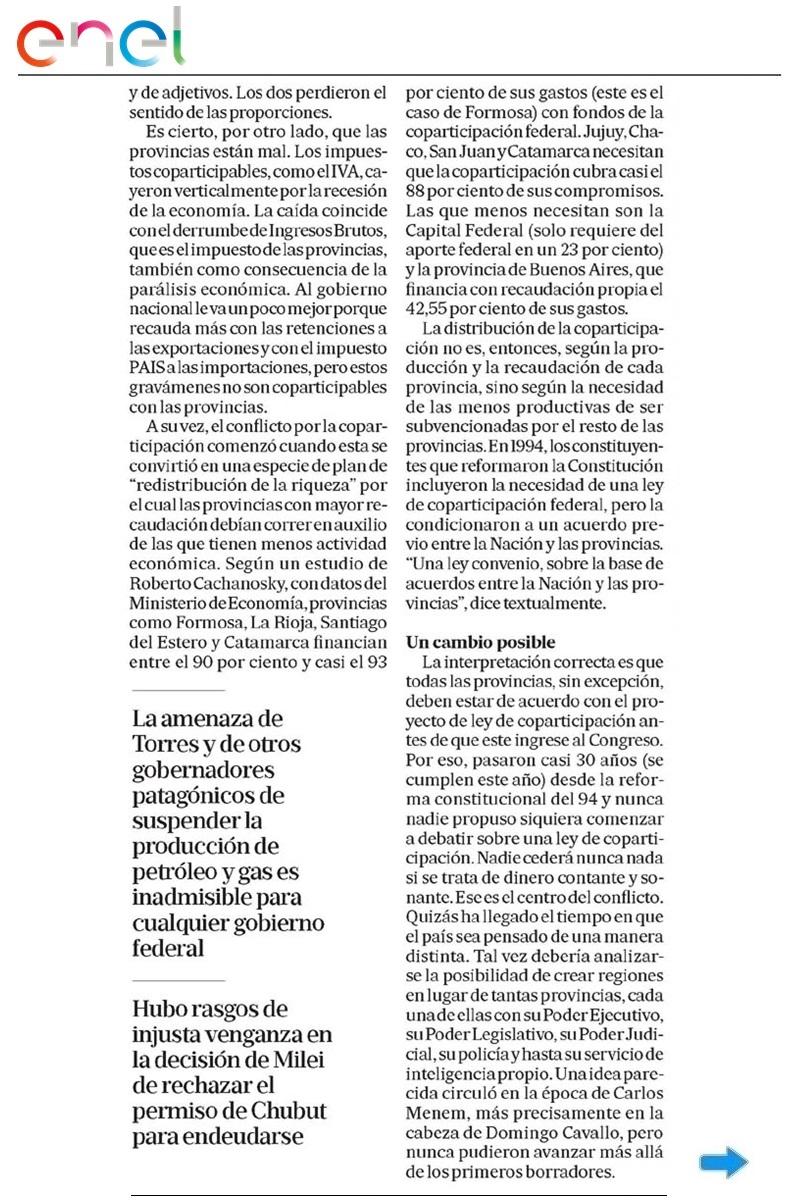 enel

y de adjetivos. Los dos perdieron el sentido de las proporciones.

Es cierto, por otro lado, que las provincias están mal. Los impuestos coparticipables, como el IVA, cayeron verticalmente por la recesión de la economía. La caída coincide con el derrumbe de Ingresos Brutos, que es el impuesto de las provincias, también como consecuencia de la parálisis económica. Al gobierno nacional le va un poco mejor porque recauda más con las retenciones a las exportaciones y con el impuesto PAIS a las importaciones, pero estos gravámenes no son coparticipables con las provincias.

A su vez, el conflicto por la coparticipación comenzó cuando esta se convirtió en una especie de plan de "redistribución de la riqueza" por el cual las provincias con mayor recaudación debían correr en auxilio de las que tienen menos actividad económica. Según un estudio de Roberto Cachanosky, con datos del Ministerio de Economía, provincias como Formosa, La Rioja, Santiago del Estero y Catamarca financian entre el 90 por ciento y casi el 93

La amenaza de Torres y de otros gobernadores patagónicos de suspender la producción de petróleo y gas es inadmisible para cualquier gobierno federal

Hubo rasgos de injusta venganza en la decisión de Milei de rechazar el permiso de Chubut para endeudarse

por ciento de sus gastos (este es el caso de Formosa) con fondos de la coparticipación federal. Jujuy, Chaco, San Juan y Catamarca necesitan que la coparticipación cubra casi el 88 por ciento de sus compromisos. Las que menos necesitan son la Capital Federal (solo requiere del aporte federal en un 23 por ciento) y la provincia de Buenos Aires, que financia con recaudación propia el 42,55 por ciento de sus gastos.

La distribución de la coparticipación no es, entonces, según la producción y la recaudación de cada provincia, sino según la necesidad de las menos productivas de ser subvencionadas por el resto de las provincias. En 1994, los constituyentes que reformaron la Constitución incluyeron la necesidad de una ley de coparticipación federal, pero la condicionaron a un acuerdo previo entre la Nación y las provincias. "Una ley convenio, sobre la base de acuerdos entre la Nación y las provincias", dice textualmente.

Un cambio posible

La interpretación correcta es que todas las provincias, sin excepción, deben estar de acuerdo con el proyecto de ley de coparticipación antes de que este ingrese al Congreso. Por eso, pasaron casi 30 años (se cumplen este año) desde la reforma constitucional del 94 y nunca nadie propuso siquiera comenzar a debatir sobre una ley de coparticipación. Nadie cederá nunca nada si se trata de dinero contante y sonante. Ese es el centro del conflicto. Quizás ha llegado el tiempo en que el país sea pensado de una manera distinta. Tal vez debería analizarse la posibilidad de crear regiones en lugar de tantas provincias, cada una de ellas con su Poder Ejecutivo, su Poder Legislativo, su Poder Judicial, su policía y hasta su servicio de inteligencia propio. Una idea parecida circuló en la época de Carlos Menem, más precisamente en la cabeza de Domingo Cavallo, pero nunca pudieron avanzar más allá de los primeros borradores.